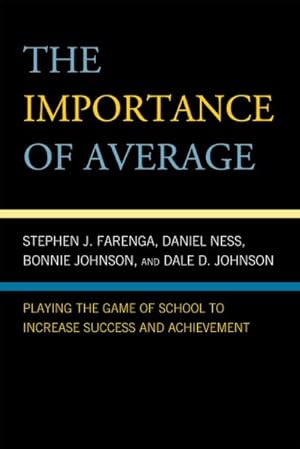 THE
IMPORTANCE
OF AVERAGE

STEPHEN J. FARENGA, DANIEL NESS, BONNIE JOHNSON, AND DALE D. JOHNSON

PLAYING THE GAME OF SCHOOL TO INCREASE SUCCESS AND ACHIEVEMENT